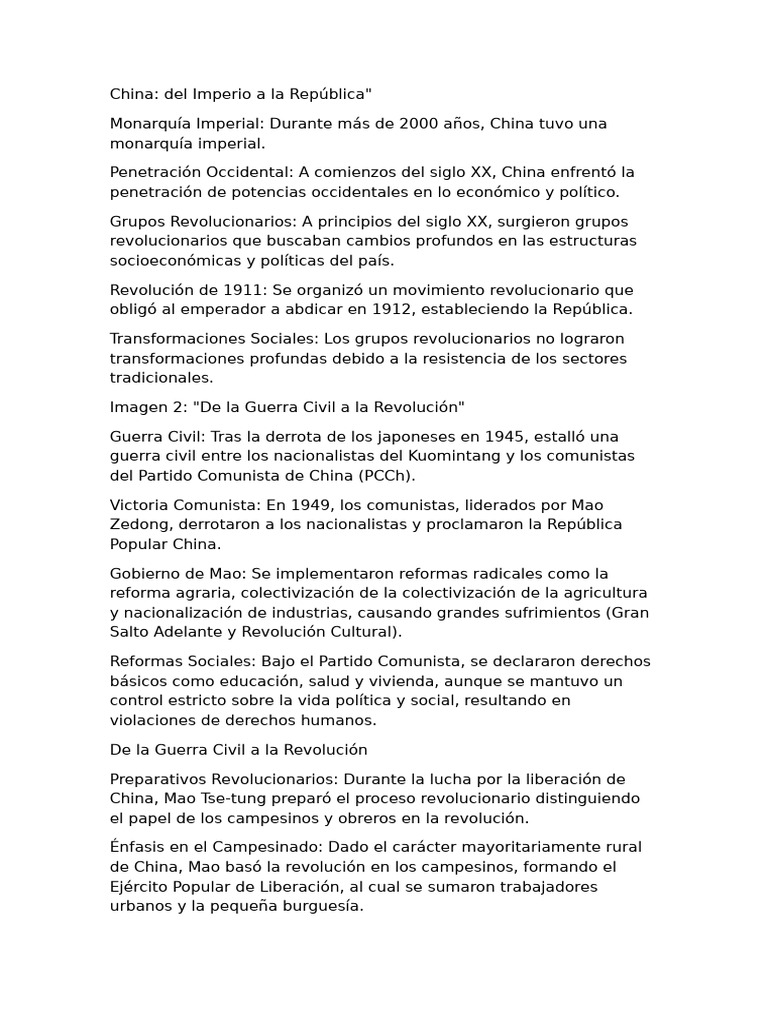 China: del Imperio a la República"

Monarquía Imperial: Durante más de 2000 años, China tuvo una monarquía imperial.

Penetración Occidental: A comienzos del siglo XX, China enfrentó la penetración de potencias occidentales en lo económico y político.

Grupos Revolucionarios: A principios del siglo XX, surgieron grupos revolucionarios que buscaban cambios profundos en las estructuras socioeconómicas y políticas del país.

Revolución de 1911: Se organizó un movimiento revolucionario que obligó al emperador a abdicar en 1912, estableciendo la República.

Transformaciones Sociales: Los grupos revolucionarios no lograron transformaciones profundas debido a la resistencia de los sectores tradicionales.

Imagen 2: "De la Guerra Civil a la Revolución"

Guerra Civil: Tras la derrota de los japoneses en 1945, estalló una guerra civil entre los nacionalistas del Kuomintang y los comunistas del Partido Comunista de China (PCCh).

Victoria Comunista: En 1949, los comunistas, liderados por Mao Zedong, derrotaron a los nacionalistas y proclamaron la República Popular China.

Gobierno de Mao: Se implementaron reformas radicales como la reforma agraria, colectivización de la colectivización de la agricultura y nacionalización de industrias, causando grandes sufrimientos (Gran Salto Adelante y Revolución Cultural).

Reformas Sociales: Bajo el Partido Comunista, se declararon derechos básicos como educación, salud y vivienda, aunque se mantuvo un control estricto sobre la vida política y social, resultando en violaciones de derechos humanos.

De la Guerra Civil a la Revolución

Preparativos Revolucionarios: Durante la lucha por la liberación de China, Mao Tse-tung preparó el proceso revolucionario distinguiendo el papel de los campesinos y obreros en la revolución.

Énfasis en el Campesinado: Dado el carácter mayoritariamente rural de China, Mao basó la revolución en los campesinos, formando el Ejército Popular de Liberación, al cual se sumaron trabajadores urbanos y la pequeña burguesía.